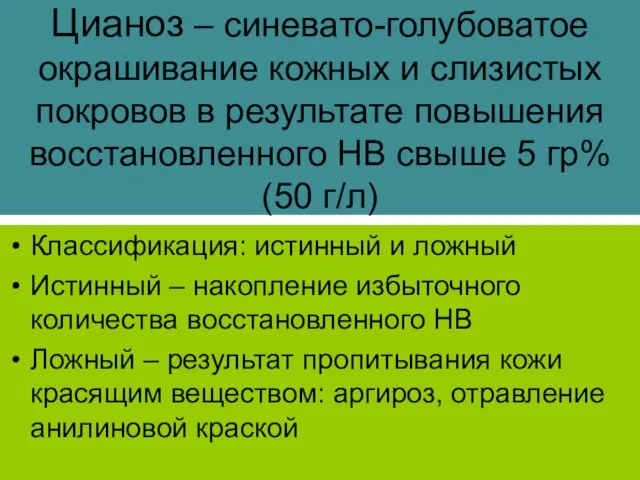 Цианоз – синевато-голубоватое окрашивание кожных и слизистых покровов в результате повышения восстановленного НВ свыше 5 гр% (50 г/л)

• Классификация: истинный и ложный
• Истинный – накопление избыточного количества восстановленного НВ
• Ложный – результат пропитывания кожи красящим веществом: аргироз, отравление анилиновой краской